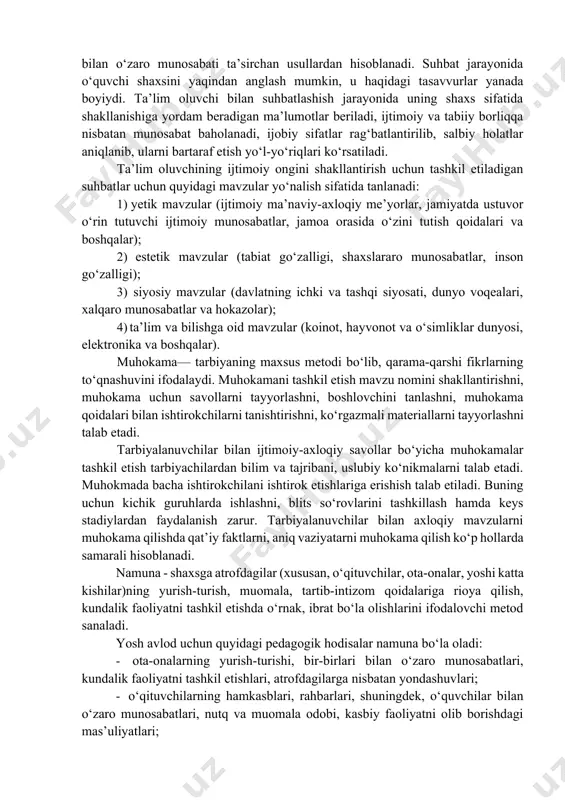 bilan o‘zaro munosabati ta’sirchan usullardan hisoblanadi. Suhbat jarayonida o‘quvchi shaxsini yaqindan anglash mumkin, u haqidagi tasavvurlar yanada boyiydi. Ta’lim oluvchi bilan suhbatlashish jarayonida uning shaxs sifatida shakllanishiga yordam beradigan ma’lumotlar beriladi, ijtimoiy va tabiiy borliqqa nisbatan munosabat baholanadi, ijobiy sifatlar rag‘batlantirilib, salbiy holatlar aniqlanib, ularni bartaraf etish yo‘l-yo‘riqlari ko‘rsatiladi.

Ta’lim oluvchining ijtimoiy ongini shakllantirish uchun tashkil etiladigan suhbatlar uchun quyidagi mavzular yo‘nalish sifatida tanlanadi:

1) yetik mavzular (ijtimoiy ma’naviy-axloqiy me’yorlar, jamiyatda ustuvor o‘rin tutuvchi ijtimoiy munosabatlar, jamoa orasida o‘zini tutish qoidalari va boshqalar);

2) estetik mavzular (tabiat go‘zalligi, shaxslararo munosabatlar, inson go‘zalligi);

3) siyosiy mavzular (davlatning ichki va tashqi siyosati, dunyo voqealari, xalqaro munosabatlar va hokazolar);

4) ta’lim va bilishga oid mavzular (koinot, hayvonot va o‘simliklar dunyosi, elektronika va boshqalar).

Muhokama— tarbiyaning maxsus metodi bo‘lib, qarama-qarshi fikrlarning to‘qnashuvini ifodalaydi. Muhokamani tashkil etish mavzu nomini shakllantirishni, muhokama uchun savollarni tayyorlashni, boshlovchini tanlashni, muhokama qoidalari bilan ishtirokchilarni tanishtirishni, ko‘rgazmali materiallarni tayyorlashni talab etadi.

Tarbiyalanuvchilar bilan ijtimoiy-axloqiy savollar bo‘yicha muhokamalar tashkil etish tarbiyachilardan bilim va tajribani, uslubiy ko‘nikmalarni talab etadi. Muhokmada bacha ishtirokchilani ishtirok etishlariga erishish talab etiladi. Buning uchun kichik guruhlarda ishlashni, blits so‘rovlarini tashkillash hamda keys stadiylardan faydalanish zarur. Tarbiyalanuvchilar bilan axloqiy mavzularni muhokama qilishda qat’iy faktlarni, aniq vaziyatarni muhokama qilish ko‘p hollarda samarali hisoblanadi.

Namuna - shaxsga atrofdagilar (xususan, o‘qituvchilar, ota-onalar, yoshi katta kishilar)ning yurish-turish, muomala, tartib-intizom qoidalariga rioya qilish, kundalik faoliyatni tashkil etishda o‘rnak, ibrat bo‘la olishlarini ifodalovchi metod sanaladi.

Yosh avlod uchun quyidagi pedagogik hodisalar namuna bo‘la oladi:

- ota-onalarning yurish-turishi, bir-birlari bilan o‘zaro munosabatlari, kundalik faoliyatni tashkil etishlari, atrofdagilarga nisbatan yondashuvlari;

- o‘qituvchilarning hamkasblari, rahbarlari, shuningdek, o‘quvchilar bilan o‘zaro munosabatlari, nutq va muomala odobi, kasbiy faoliyatni olib borishdagi mas’uliyatlari;